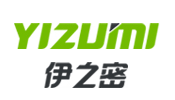 YIZUMI
伊之密